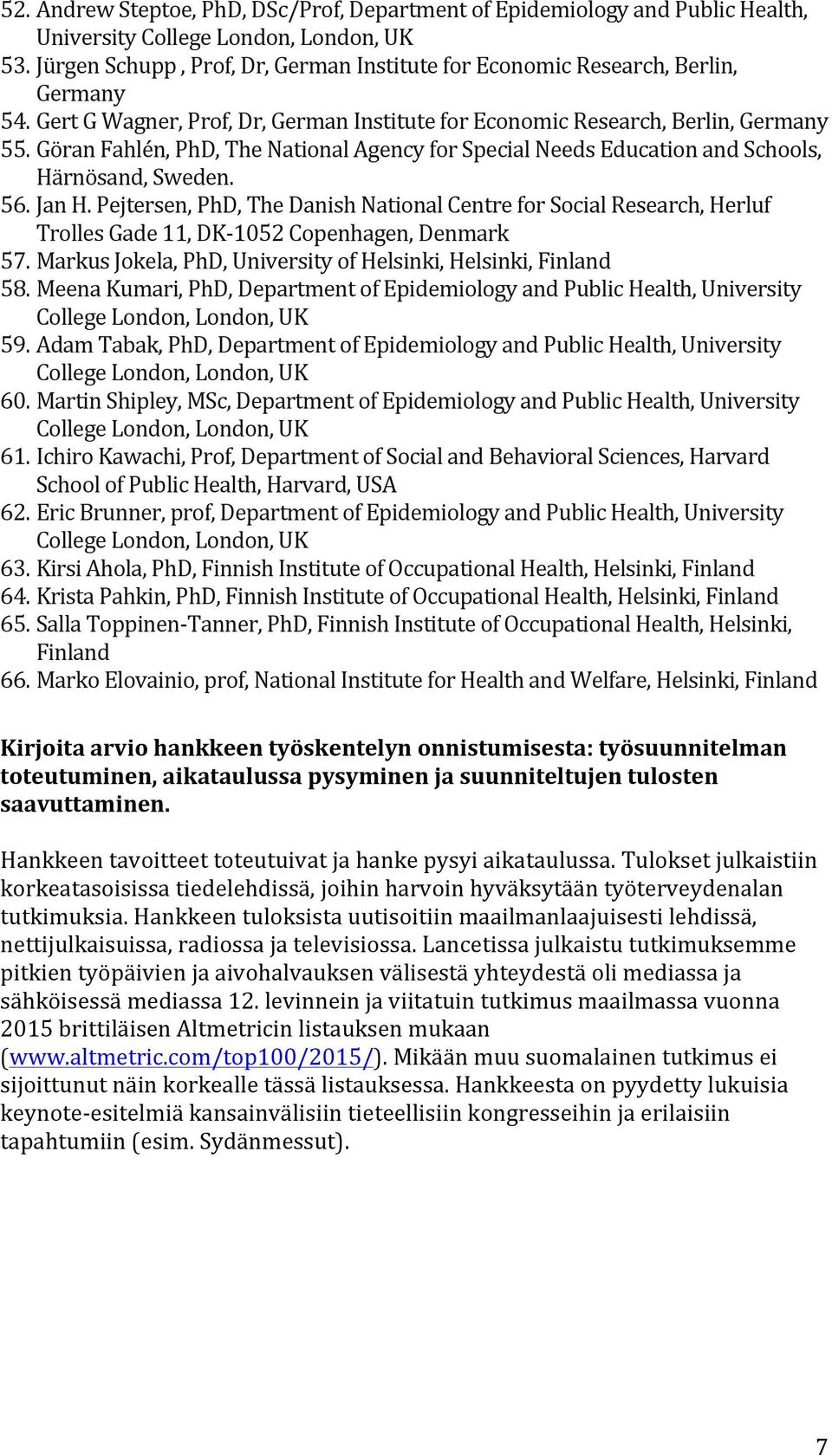 52. Andrew Steptoe, PhD, DSc/Prof, Department of Epidemiology and Public Health, University College London, London, UK
53. Jürgen Schupp , Prof, Dr, German Institute for Economic Research, Berlin, Germany
54. Gert G Wagner, Prof, Dr, German Institute for Economic Research, Berlin, Germany
55. Göran Fahlén, PhD, The National Agency for Special Needs Education and Schools, Härnösand, Sweden.
56. Jan H. Pejtersen, PhD, The Danish National Centre for Social Research, Herluf Trolles Gade 11, DK-1052 Copenhagen, Denmark
57. Markus Jokela, PhD, University of Helsinki, Helsinki, Finland
58. Meena Kumari, PhD, Department of Epidemiology and Public Health, University College London, London, UK
59. Adam Tabak, PhD, Department of Epidemiology and Public Health, University College London, London, UK
60. Martin Shipley, MSc, Department of Epidemiology and Public Health, University College London, London, UK
61. Ichiro Kawachi, Prof, Department of Social and Behavioral Sciences, Harvard School of Public Health, Harvard, USA
62. Eric Brunner, prof, Department of Epidemiology and Public Health, University College London, London, UK
63. Kirsi Ahola, PhD, Finnish Institute of Occupational Health, Helsinki, Finland
64. Krista Pahkin, PhD, Finnish Institute of Occupational Health, Helsinki, Finland
65. Salla Toppinen-Tanner, PhD, Finnish Institute of Occupational Health, Helsinki, Finland
66. Marko Elovainio, prof, National Institute for Health and Welfare, Helsinki, Finland

Kirjoita arvio hankkeen työskentelyn onnistumisesta: työsuunnitelman toteutuminen, aikataulussa pysyminen ja suunniteltujen tulosten saavuttaminen.

Hankkeen tavoitteet toteutuivat ja hanke pysyi aikataulussa. Tulokset julkaistiin korkeatasoisissa tiedelehdissä, joihin harvoin hyväksytään työterveydenalan tutkimuksia. Hankkeen tuloksista uutisoitiin maailmanlaajuisesti lehdissä, nettijulkaisuissa, radiossa ja televisiossa. Lancetissa julkaistu tutkimuksemme pitkien työpäivien ja aivohalvauksen välisestä yhteydestä oli mediassa ja sähköisessä mediassa 12. levinnein ja viitatuin tutkimus maailmassa vuonna 2015 brittiläisen Altmetricin listauksen mukaan (www.altmetric.com/top100/2015/). Mikään muu suomalainen tutkimus ei sijoittunut näin korkealle tässä listauksessa. Hankkeesta on pyydetty lukuisia keynote-esitelmiä kansainvälisiin tieteellisiin kongresseihin ja erilaisiin tapahtumiin (esim. Sydänmessut).

7